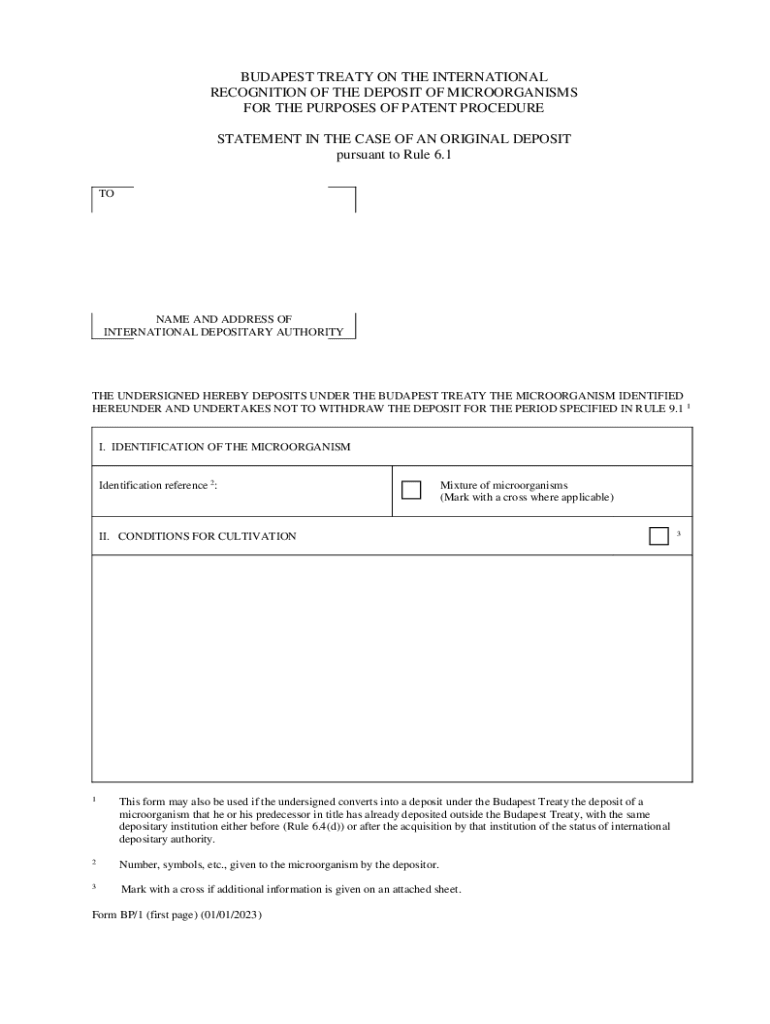 BUDAPEST TREATY ON THE INTERNATIONAL RECOGNITION OF THE DEPOSIT OF MICROORGANISMS FOR THE PURPOSES OF PATENT PROCEDURE

STATEMENT IN THE CASE OF AN ORIGINAL DEPOSIT
pursuant to Rule 6.1

TO

NAME AND ADDRESS OF
INTERNATIONAL DEPOSITARY AUTHORITY

THE UNDERSIGNED HEREBY DEPOSITS UNDER THE BUDAPEST TREATY THE MICROORGANISM IDENTIFIED HEREUNDER AND UNDERTAKES NOT TO WITHDRAW THE DEPOSIT FOR THE PERIOD SPECIFIED IN RULE 9.1 $^1$

I. IDENTIFICATION OF THE MICROORGANISM

Identification reference $^2$:

Mixture of microorganisms
(Mark with a cross where applicable)

II. CONDITIONS FOR CULTIVATION

$^3$

$^1$ This form may also be used if the undersigned converts into a deposit under the Budapest Treaty the deposit of a microorganism that he or his predecessor in title has already deposited outside the Budapest Treaty, with the same depositary institution either before (Rule 6.4(d)) or after the acquisition by that institution of the status of international depositary authority.

$^2$ Number, symbols, etc., given to the microorganism by the depositor.

$^3$ Mark with a cross if additional information is given on an attached sheet.

Form BP/1 (first page) (01/01/2023)